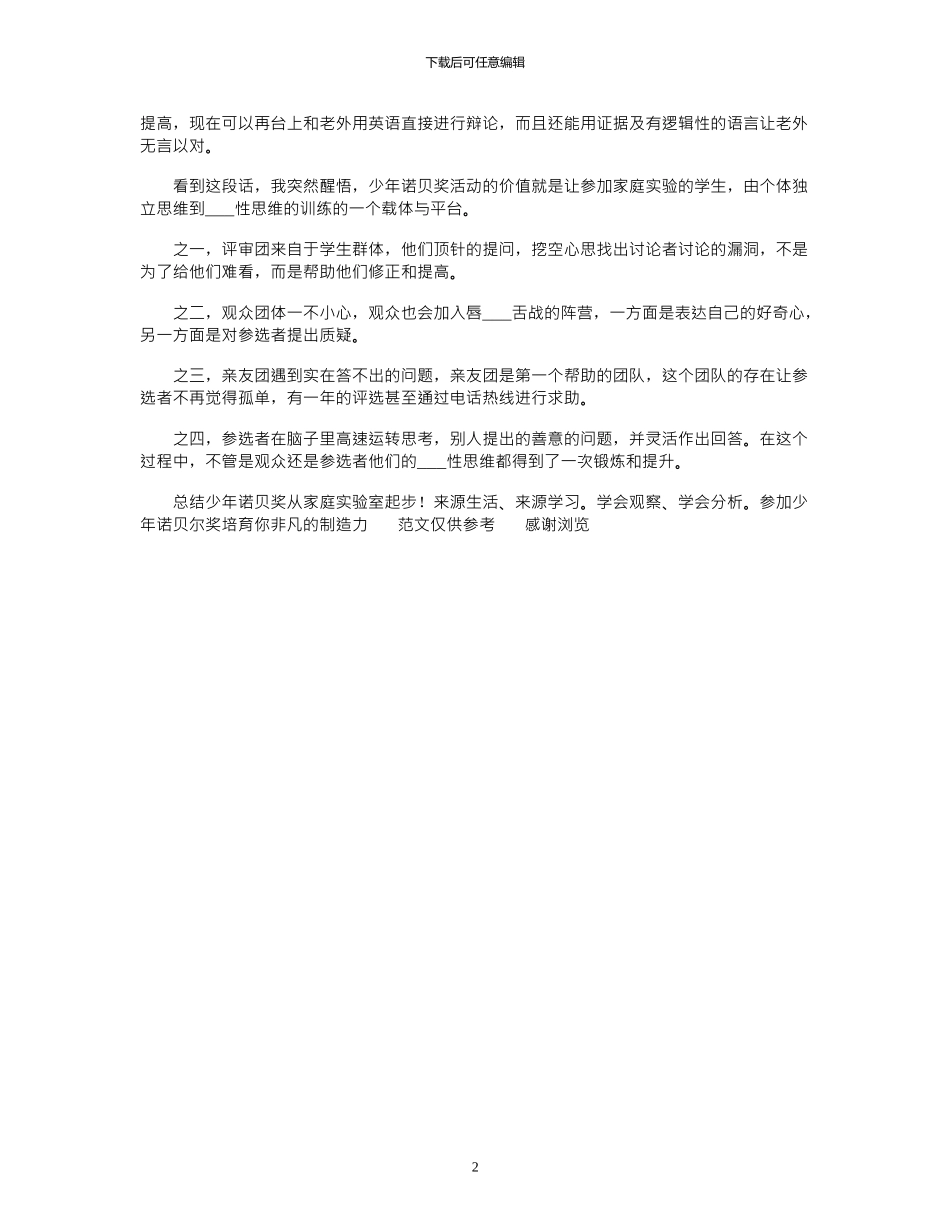 下载后可任意编辑

提高，现在可以再台上和老外用英语直接进行辩论，而且还能用证据及有逻辑性的语言让老外无言以对。

看到这段话，我突然醒悟，少年诺贝奖活动的价值就是让参加家庭实验的学生，由个体独立思维到____性思维的训练的一个载体与平台。

之一，评审团来自于学生群体，他们顶针的提问，挖空心思找出讨论者讨论的漏洞，不是为了给他们难看，而是帮助他们修正和提高。

之二，观众团体一不小心，观众也会加入唇____舌战的阵营，一方面是表达自己的好奇心，另一方面是对参选者提出质疑。

之三，亲友团遇到实在答不出的问题，亲友团是第一个帮助的团队，这个团队的存在让参选者不再觉得孤单，有一年的评选甚至通过电话热线进行求助。

之四，参选者在脑子里高速运转思考，别人提出的善意的问题，并灵活作出回答。在这个过程中，不管是观众还是参选者他们的____性思维都得到了一次锻炼和提升。

总结少年诺贝奖从家庭实验室起步！来源生活、来源学习。学会观察、学会分析。参加少年诺贝尔奖培育你非凡的制造力　　范文仅供参考　　感谢浏览

2